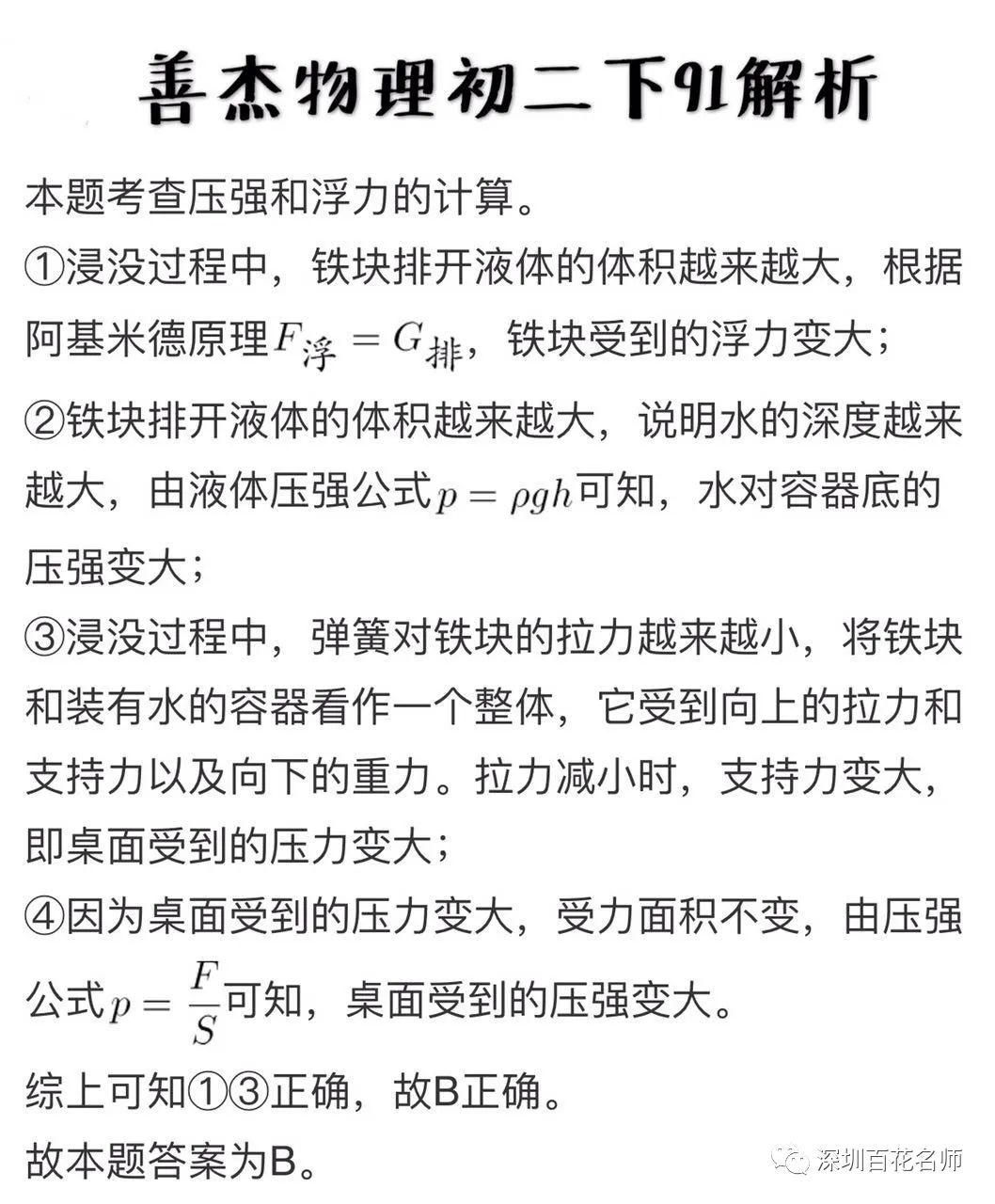 善杰物理初二下91解析

本题考查压强和浮力的计算。

①浸没过程中，铁块排开液体的体积越来越大，根据阿基米德原理$F_{浮}=G_{排}$，铁块受到的浮力变大；

②铁块排开液体的体积越来越大，说明水的深度越来越大，由液体压强公式$p=\rho gh$可知，水对容器底的压强变大；

③浸没过程中，弹簧对铁块的拉力越来越小，将铁块和装有水的容器看作一个整体，它受到向上的拉力和支持力以及向下的重力。拉力减小时，支持力变大，即桌面受到的压力变大；

④因为桌面受到的压力变大，受力面积不变，由压强公式$p=\frac{F}{S}$可知，桌面受到的压强变大。

综上可知①③正确，故B正确。

故本题答案为B。

深圳百花名师